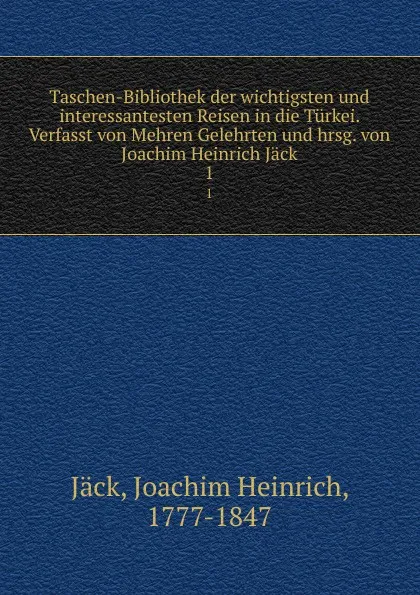 Taschen-Bibliothek der wichtigsten und interessantesten Reisen in die Türkei. Verfasst von Mehren Gelehrten und hrsg. von Joachim Heinrich Jäck
1
1

Jäck, Joachim Heinrich, 1777-1847